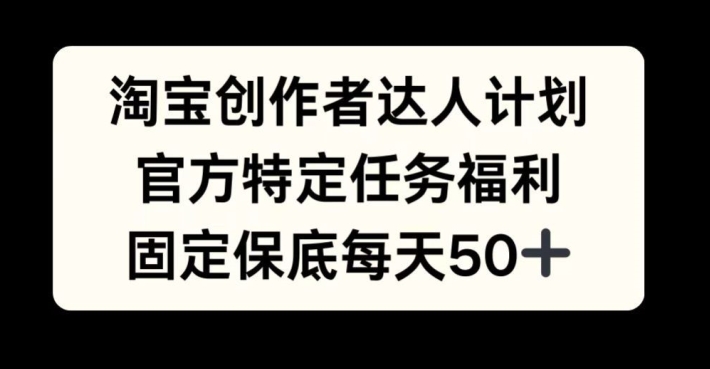 淘宝创作者达人计划
官方特定任务福利
固定保底每天50+